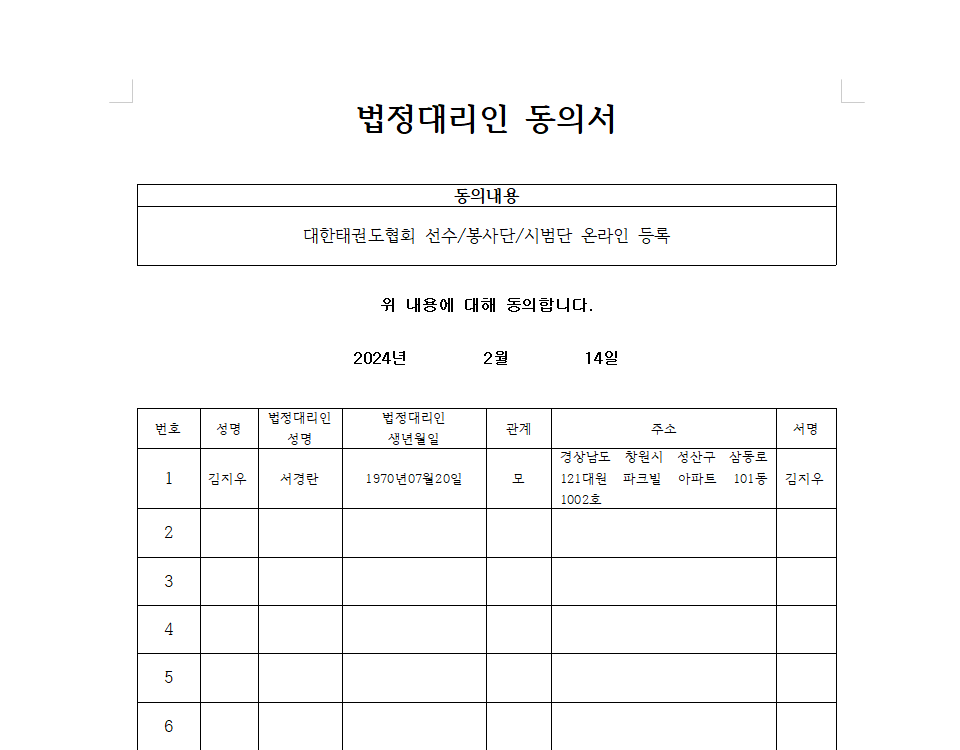 법정대리인 동의서

| 동의내용 |
|---|
| 대한태권도협회 선수/봉사단/시범단 온라인 등록 |

위 내용에 대해 동의합니다.

2024년 2월 14일

| 번호 | 성명 | 법정대리인 성명 | 법정대리인 생년월일 | 관계 | 주소 | 서명 |
|---|---|---|---|---|---|---|
| 1 | 김지우 | 서경란 | 1970년07월20일 | 모 | 경상남도 창원시 성산구 삼동로 121대원 파크빌 아파트 101동 1002호 | 김지우 |
| 2 | | | | | | |
| 3 | | | | | | |
| 4 | | | | | | |
| 5 | | | | | | |
| 6 | | | | | | |